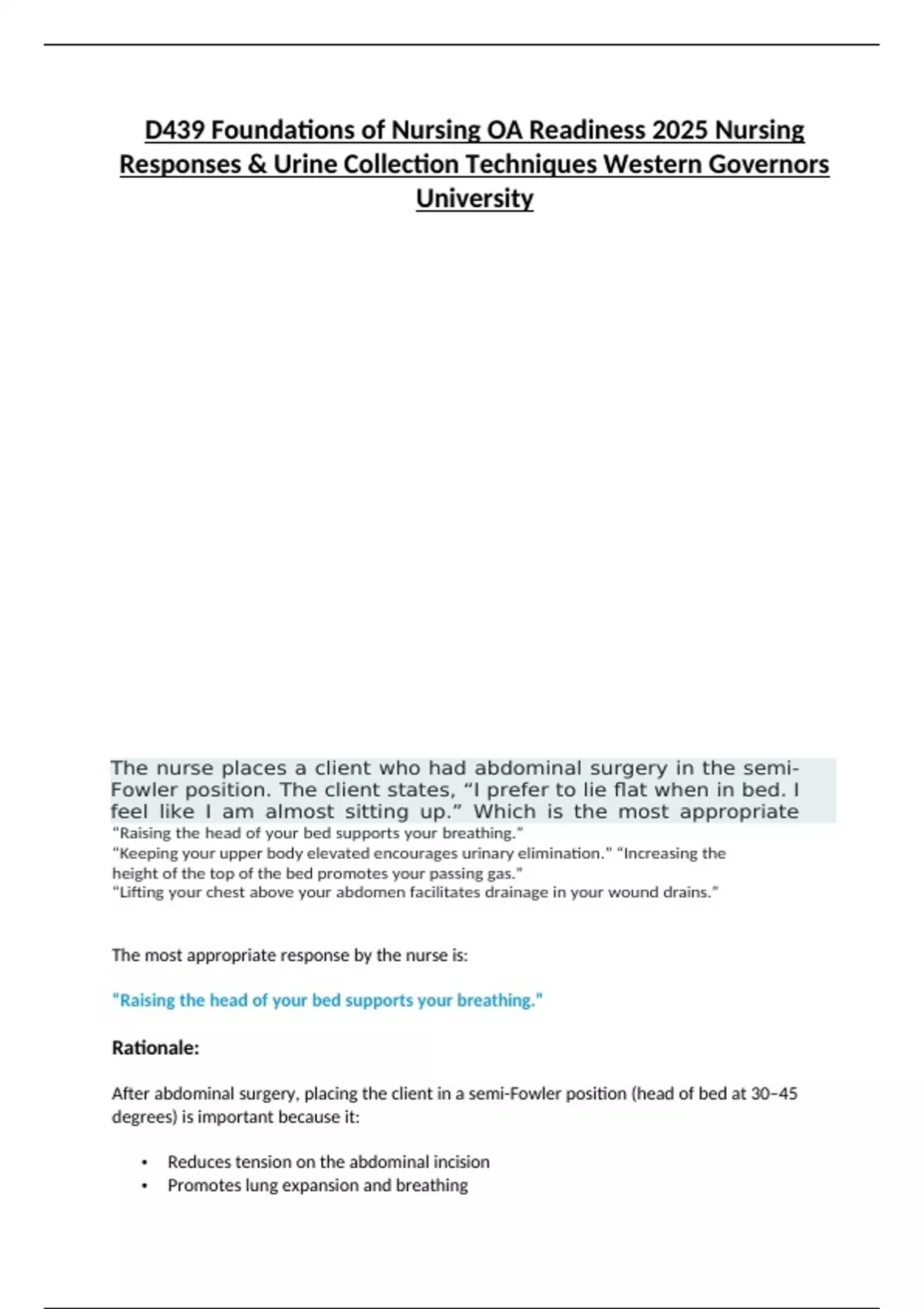 D439 Foundations of Nursing OA Readiness 2025 Nursing Responses & Urine Collection Techniques Western Governors University

The nurse places a client who had abdominal surgery in the semi-Fowler position. The client states, “I prefer to lie flat when in bed. I feel like I am almost sitting up.” Which is the most appropriate

“Raising the head of your bed supports your breathing.”
“Keeping your upper body elevated encourages urinary elimination.” “Increasing the height of the top of the bed promotes your passing gas.”
“Lifting your chest above your abdomen facilitates drainage in your wound drains.”

The most appropriate response by the nurse is:

“Raising the head of your bed supports your breathing.”

Rationale:

After abdominal surgery, placing the client in a semi-Fowler position (head of bed at 30–45 degrees) is important because it:

• Reduces tension on the abdominal incision
• Promotes lung expansion and breathing